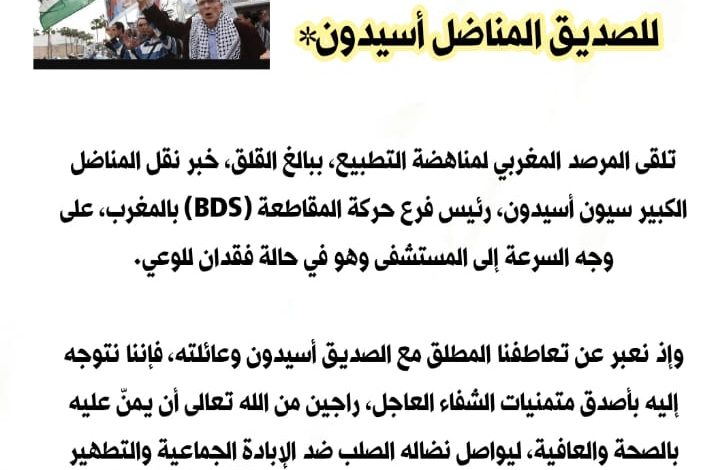 للصديق المناضل أسيدون*

تلقى المرصد المغربي لمناهضة التطبيع، ببالغ القلق، خبر نقل المناضل الكبير سيون أسيدون، رئيس فرع حركة المقاطعة (BDS) بالمغرب، على وجه السرعة إلى المستشفى وهو في حالة فقدان للوعي.

وإذ نعبر عن تعاطفنا المطلق مع الصديق أسيدون وعائلته، فإننا نتوجه إليه بأصدق متمنيات الشفاء العاجل، راجين من الله تعالى أن يمنّ عليه بالصحة والعافية، ليواصل نضاله الصلب ضد الإبادة الجماعية والتطهير